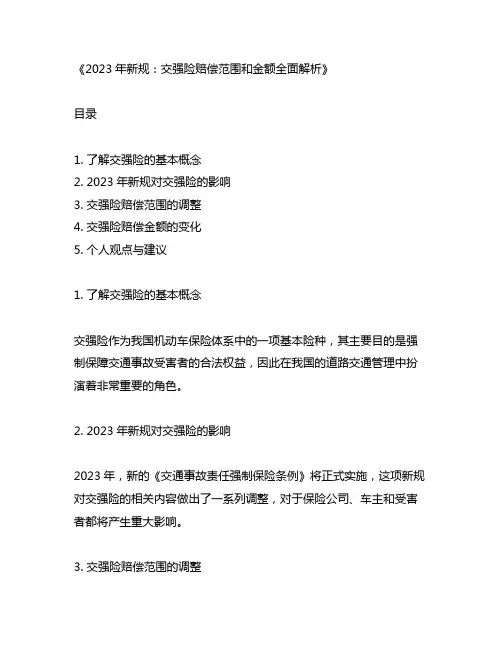 《2023 年新规：交强险赔偿范围和金额全面解析》

目录

1. 了解交强险的基本概念
2. 2023 年新规对交强险的影响
3. 交强险赔偿范围的调整
4. 交强险赔偿金额的变化
5. 个人观点与建议

1. 了解交强险的基本概念

交强险作为我国机动车保险体系中的一项基本险种，其主要目的是强制保障交通事故受害者的合法权益，因此在我国的道路交通管理中扮演着非常重要的角色。

2. 2023 年新规对交强险的影响

2023 年，新的《交通事故责任强制保险条例》将正式实施，这项新规对交强险的相关内容做出了一系列调整，对于保险公司、车主和受害者都将产生重大影响。

3. 交强险赔偿范围的调整